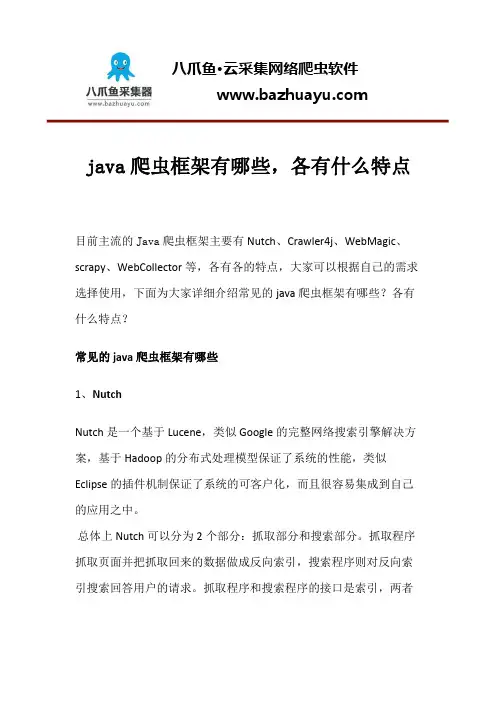 八爪鱼采集器
www.bazhuayu.com

八爪鱼·云采集网络爬虫软件
www.bazhuayu.com

java 爬虫框架有哪些，各有什么特点

目前主流的 Java 爬虫框架主要有 Nutch、Crawler4j、WebMagic、scrapy、WebCollector 等，各有各的特点，大家可以根据自己的需求选择使用，下面为大家详细介绍常见的 java 爬虫框架有哪些？各有什么特点？

常见的 java 爬虫框架有哪些

1、Nutch

Nutch 是一个基于 Lucene，类似 Google 的完整网络搜索引擎解决方案，基于 Hadoop 的分布式处理模型保证了系统的性能，类似 Eclipse 的插件机制保证了系统的可客户化，而且很容易集成到自己的应用之中。

总体上 Nutch 可以分为 2 个部分：抓取部分和搜索部分。抓取程序抓取页面并把抓取回来的数据做成反向索引，搜索程序则对反向索引搜索回答用户的请求。抓取程序和搜索程序的接口是索引，两者